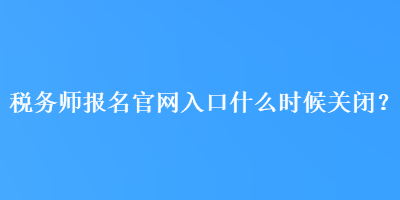 税务师报名官网入口什么时候关闭？